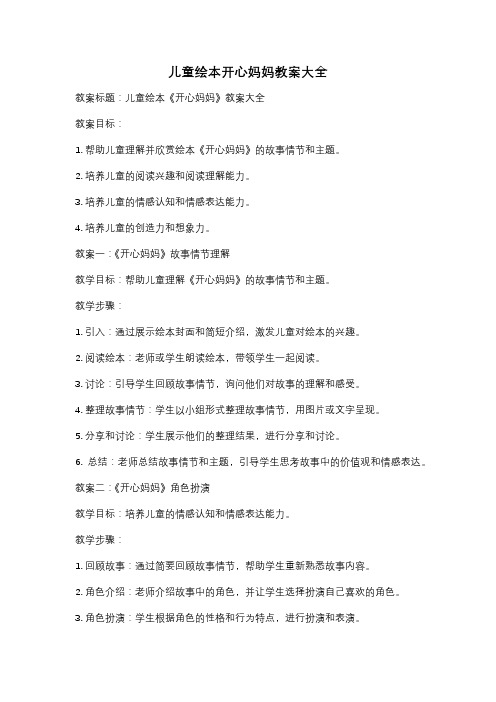 儿童绘本开心妈妈教案大全

教案标题：儿童绘本《开心妈妈》教案大全

教案目标：

1. 帮助儿童理解并欣赏绘本《开心妈妈》的故事情节和主题。

2. 培养儿童的阅读兴趣和阅读理解能力。

3. 培养儿童的情感认知和情感表达能力。

4. 培养儿童的创造力和想象力。

教案一：《开心妈妈》故事情节理解

教学目标：帮助儿童理解《开心妈妈》的故事情节和主题。

教学步骤：

1. 引入：通过展示绘本封面和简短介绍，激发儿童对绘本的兴趣。

2. 阅读绘本：老师或学生朗读绘本，带领学生一起阅读。

3. 讨论：引导学生回顾故事情节，询问他们对故事的理解和感受。

4. 整理故事情节：学生以小组形式整理故事情节，用图片或文字呈现。

5. 分享和讨论：学生展示他们的整理结果，进行分享和讨论。

6. 总结：老师总结故事情节和主题，引导学生思考故事中的价值观和情感表达。

教案二：《开心妈妈》角色扮演

教学目标：培养儿童的情感认知和情感表达能力。

教学步骤：

1. 回顾故事：通过简要回顾故事情节，帮助学生重新熟悉故事内容。

2. 角色介绍：老师介绍故事中的角色，并让学生选择扮演自己喜欢的角色。

3. 角色扮演：学生根据角色的性格和行为特点，进行扮演和表演。